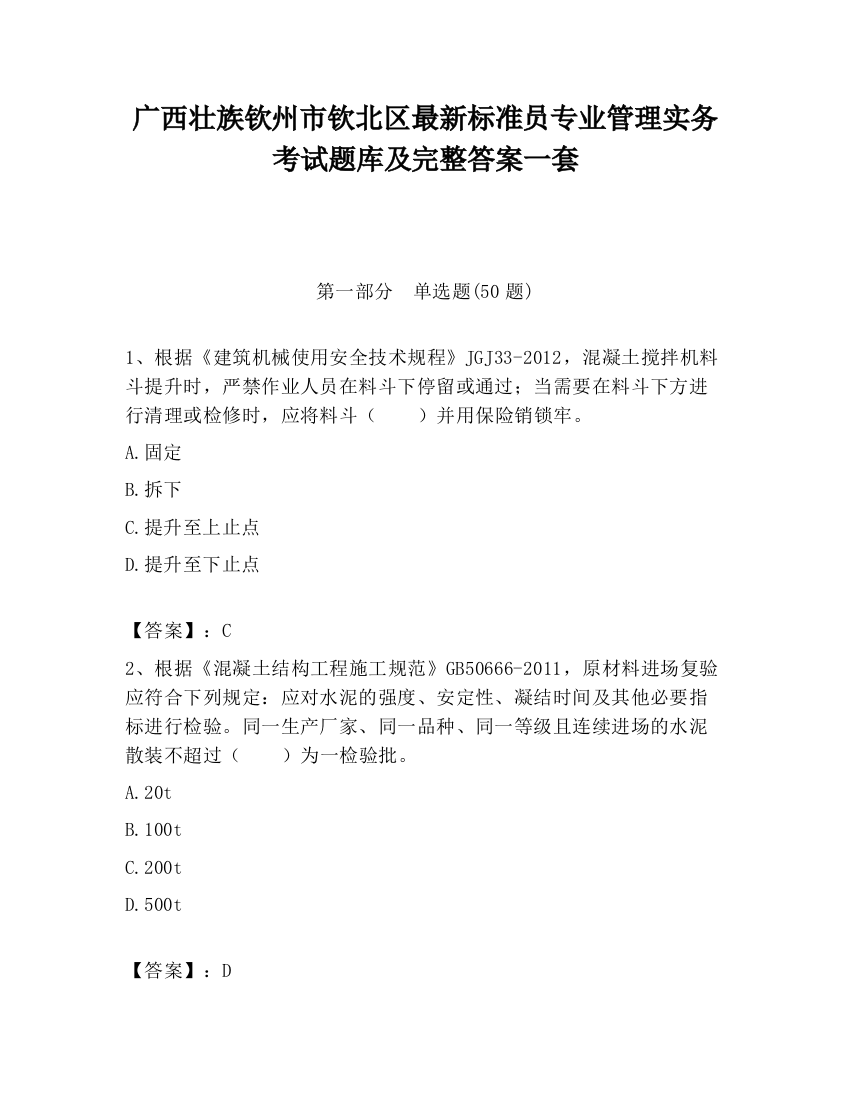 广西壮族钦州市钦北区最新标准员专业管理实务考试题库及完整答案一套

第一部分　单选题(50 题)

1、根据《建筑机械使用安全技术规程》JGJ33-2012，混凝土搅拌机料斗提升时，严禁作业人员在料斗下停留或通过；当需要在料斗下方进行清理或检修时，应将料斗（　　）并用保险销锁牢。

A.固定

B.拆下

C.提升至上止点

D.提升至下止点

【答案】：C

2、根据《混凝土结构工程施工规范》GB50666-2011，原材料进场复验应符合下列规定：应对水泥的强度、安定性、凝结时间及其他必要指标进行检验。同一生产厂家、同一品种、同一等级且连续进场的水泥散装不超过（　　）为一检验批。

A.20t

B.100t

C.200t

D.500t

【答案】：D